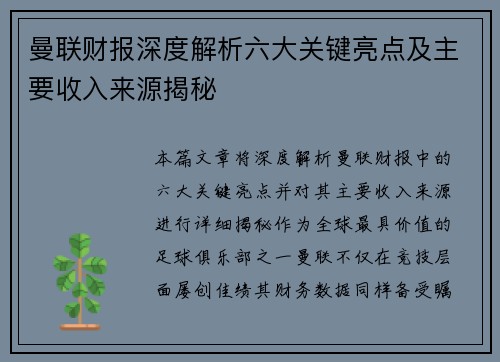 曼联财报深度解析六大关键亮点及主要收入来源揭秘

本篇文章将深度解析曼联财报中的六大关键亮点并对其主要收入来源进行详细揭秘作为全球最具价值的足球俱乐部之一曼联不仅在竞技层面屡创佳绩其财务数据同样备受瞩